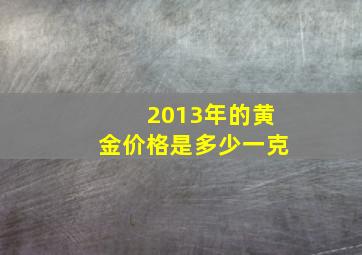 2013年的黄金价格是多少一克